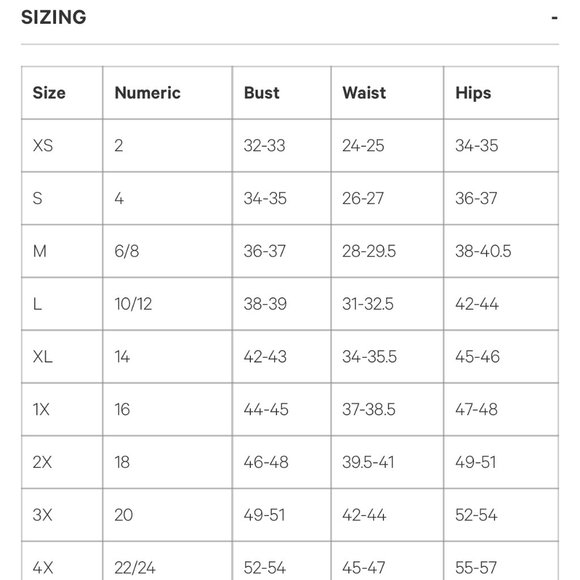 SIZING -

| Size | Numeric | Bust | Waist | Hips |
|---|---|---|---|---|
| XS | 2 | 32-33 | 24-25 | 34-35 |
| S | 4 | 34-35 | 26-27 | 36-37 |
| M | 6/8 | 36-37 | 28-29.5 | 38-40.5 |
| L | 10/12 | 38-39 | 31-32.5 | 42-44 |
| XL | 14 | 42-43 | 34-35.5 | 45-46 |
| 1X | 16 | 44-45 | 37-38.5 | 47-48 |
| 2X | 18 | 46-48 | 39.5-41 | 49-51 |
| 3X | 20 | 49-51 | 42-44 | 52-54 |
| 4X | 22/24 | 52-54 | 45-47 | 55-57 |